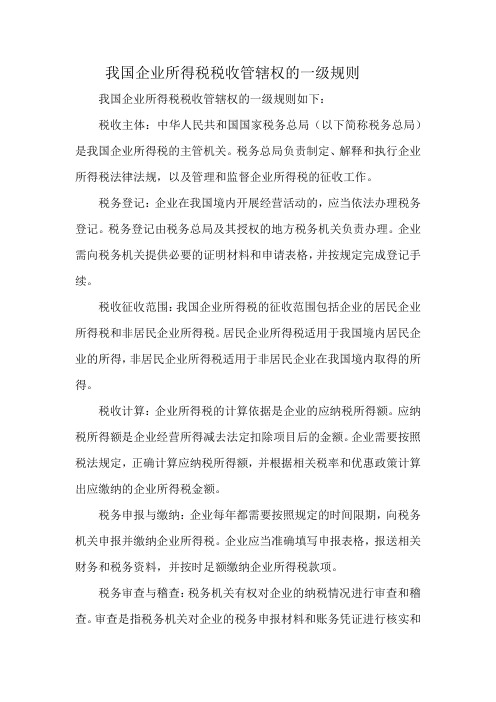 我国企业所得税税收管辖权的一级规则

我国企业所得税税收管辖权的一级规则如下：

税收主体：中华人民共和国国家税务总局（以下简称税务总局）是我国企业所得税的主管机关。税务总局负责制定、解释和执行企业所得税法律法规，以及管理和监督企业所得税的征收工作。

税务登记：企业在我国境内开展经营活动的，应当依法办理税务登记。税务登记由税务总局及其授权的地方税务机关负责办理。企业需向税务机关提供必要的证明材料和申请表格，并按规定完成登记手续。

税收征收范围：我国企业所得税的征收范围包括企业的居民企业所得税和非居民企业所得税。居民企业所得税适用于我国境内居民企业的所得，非居民企业所得税适用于非居民企业在我国境内取得的所得。

税收计算：企业所得税的计算依据是企业的应纳税所得额。应纳税所得额是企业经营所得减去法定扣除项目后的金额。企业需要按照税法规定，正确计算应纳税所得额，并根据相关税率和优惠政策计算出应缴纳的企业所得税金额。

税务申报与缴纳：企业每年都需要按照规定的时间限期，向税务机关申报并缴纳企业所得税。企业应当准确填写申报表格，报送相关财务和税务资料，并按时足额缴纳企业所得税款项。

税务审查与稽查：税务机关有权对企业的纳税情况进行审查和稽查。审查是指税务机关对企业的税务申报材料和账务凭证进行核实和